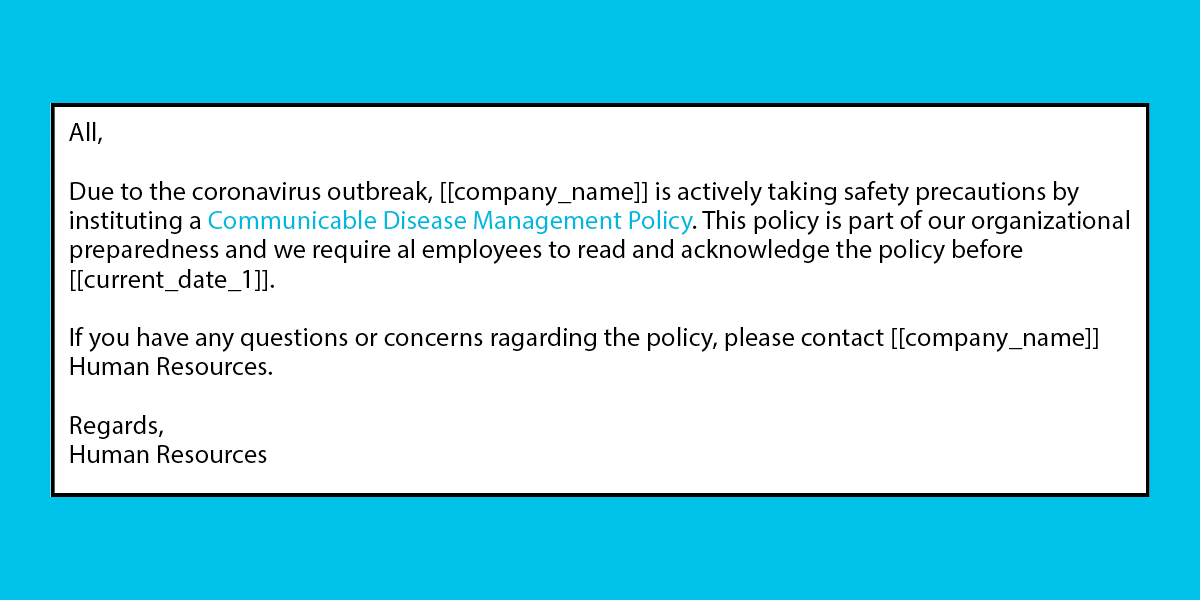 All,

Due to the coronavirus outbreak, [[company_name]] is actively taking safety precautions by instituting a Communicable Disease Management Policy. This policy is part of our organizational preparedness and we require al employees to read and acknowledge the policy before [[current_date_1]].

If you have any questions or concerns ragarding the policy, please contact [[company_name]] Human Resources.

Regards,
Human Resources